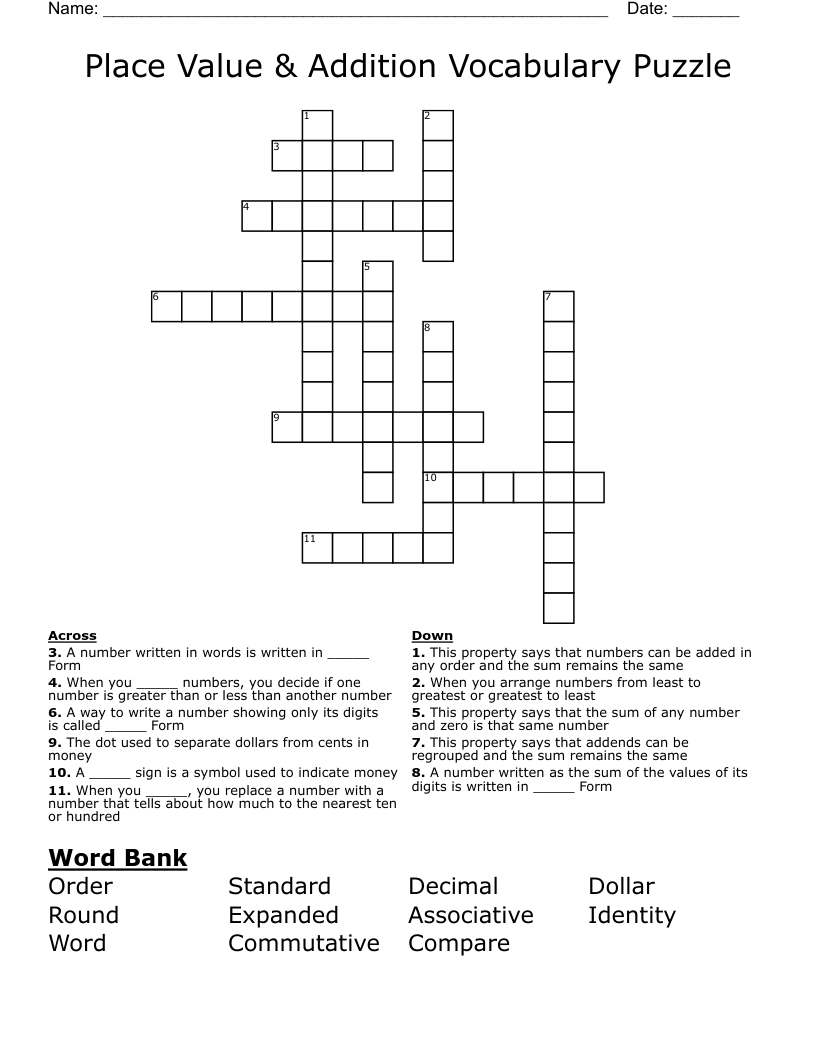 Name: ____ Date: ____

Place Value & Addition Vocabulary Puzzle

1
2
3
4
5
6
7
8
9
10
11

Across

3. A number written in words is written in ____ Form

4. When you ____ numbers, you decide if one number is greater than or less than another number

6. A way to write a number showing only its digits is called ____ Form

9. The dot used to separate dollars from cents in money

10. A ____ sign is a symbol used to indicate money

11. When you ____, you replace a number with a number that tells about how much to the nearest ten or hundred

Down

1. This property says that numbers can be added in any order and the sum remains the same

2. When you arrange numbers from least to greatest or greatest to least

5. This property says that the sum of any number and zero is that same number

7. This property says that addends can be regrouped and the sum remains the same

8. A number written as the sum of the values of its digits is written in ____ Form

Word Bank

Order
Round
Word
Standard
Expanded
Commutative
Decimal
Associative
Compare
Dollar
Identity